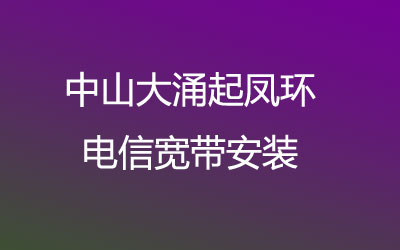 中山大涌起凤环
电信宽带安装